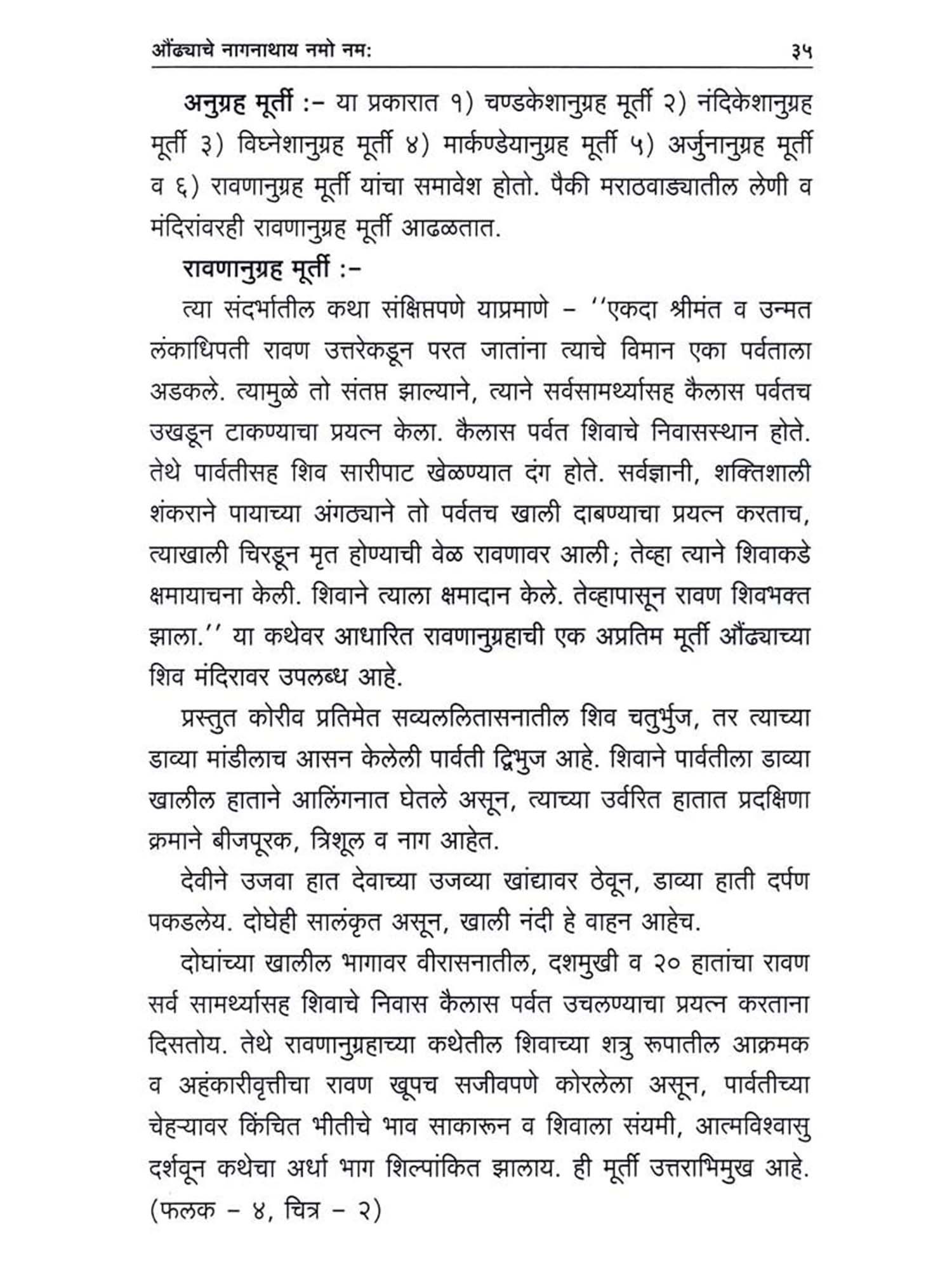 औंढ्याचे नागनाथाय नमो नम:                                                                                                  ३५

अनुग्रह मूर्ती :– या प्रकारात १) चण्डकेशानुग्रह मूर्ती २) नंदिकेशानुग्रह मूर्ती ३) विघ्नेशानुग्रह मूर्ती ४) मार्कण्डेयानुग्रह मूर्ती ५) अर्जुनानुग्रह मूर्ती व ६) रावणानुग्रह मूर्ती यांचा समावेश होतो. पैकी मराठवाड्यातील लेणी व मंदिरांवरही रावणानुग्रह मूर्ती आढळतात.

रावणानुग्रह मूर्ती :–

त्या संदर्भातील कथा संक्षिप्तपणे याप्रमाणे – ''एकदा श्रीमंत व उन्मत लंकाधिपती रावण उत्तरेकडून परत जातांना त्याचे विमान एका पर्वताला अडकले. त्यामुळे तो संतप्त झाल्याने, त्याने सर्वसामर्थ्यासह कैलास पर्वतच उखडून टाकण्याचा प्रयत्न केला. कैलास पर्वत शिवाचे निवासस्थान होते. तेथे पार्वतीसह शिव सारीपाट खेळण्यात दंग होते. सर्वज्ञानी, शक्तिशाली शंकराने पायाच्या अंगठ्याने तो पर्वतच खाली दाबण्याचा प्रयत्न करताच, त्याखाली चिरडून मृत होण्याची वेळ रावणावर आली; तेव्हा त्याने शिवाकडे क्षमायाचना केली. शिवाने त्याला क्षमादान केले. तेव्हापासून रावण शिवभक्त झाला.'' या कथेवर आधारित रावणानुग्रहाची एक अप्रतिम मूर्ती औंढ्याच्या शिव मंदिरावर उपलब्ध आहे.

प्रस्तुत कोरीव प्रतिमेत सव्यललितासनातील शिव चतुर्भुज, तर त्याच्या डाव्या मांडीलाच आसन केलेली पार्वती द्विभुज आहे. शिवाने पार्वतीला डाव्या खालील हाताने आलिंगनात घेतले असून, त्याच्या उर्वरित हातात प्रदक्षिणा क्रमाने बीजपूरक, त्रिशूल व नाग आहेत.

देवीने उजवा हात देवाच्या उजव्या खांद्यावर ठेवून, डाव्या हाती दर्पण पकडलेय. दोघेही सालंकृत असून, खाली नंदी हे वाहन आहेच.

दोघांच्या खालील भागावर वीरासनातील, दशमुखी व २० हातांचा रावण सर्व सामर्थ्यासह शिवाचे निवास कैलास पर्वत उचलण्याचा प्रयत्न करताना दिसतोय. तेथे रावणानुग्रहाच्या कथेतील शिवाच्या शत्रु रूपातील आक्रमक व अहंकारीवृत्तीचा रावण खूपच सजीवपणे कोरलेला असून, पार्वतीच्या चेहऱ्यावर किंचित भीतीचे भाव साकारून व शिवाला संयमी, आत्मविश्वासु दर्शवून कथेचा अर्धा भाग शिल्पांकित झालाय. ही मूर्ती उत्तराभिमुख आहे. (फलक – ४, चित्र – २)